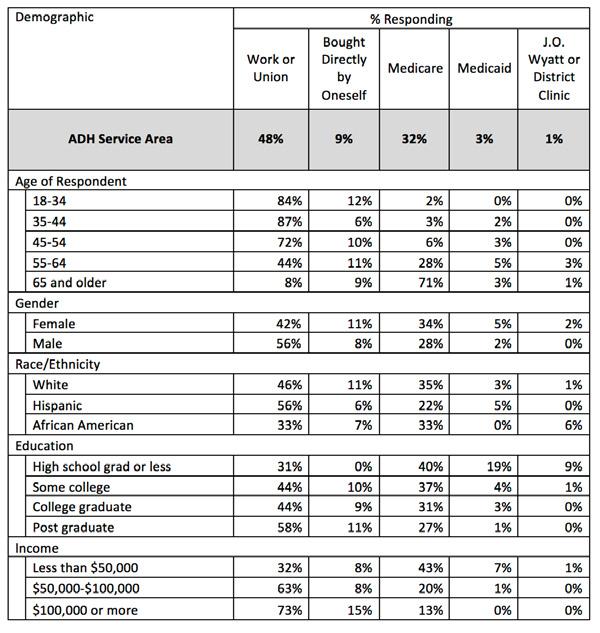 | Demographic | % Responding | | | | |
|---|---|---|---|---|---|
| | Work or Union | Bought Directly by Oneself | Medicare | Medicaid | J.O. Wyatt or District Clinic |
| **ADH Service Area** | **48%** | **9%** | **32%** | **3%** | **1%** |
| Age of Respondent | | | | | |
| 18-34 | 84% | 12% | 2% | 0% | 0% |
| 35-44 | 87% | 6% | 3% | 2% | 0% |
| 45-54 | 72% | 10% | 6% | 3% | 0% |
| 55-64 | 44% | 11% | 28% | 5% | 3% |
| 65 and older | 8% | 9% | 71% | 3% | 1% |
| Gender | | | | | |
| Female | 42% | 11% | 34% | 5% | 2% |
| Male | 56% | 8% | 28% | 2% | 0% |
| Race/Ethnicity | | | | | |
| White | 46% | 11% | 35% | 3% | 1% |
| Hispanic | 56% | 6% | 22% | 5% | 0% |
| African American | 33% | 7% | 33% | 0% | 6% |
| Education | | | | | |
| High school grad or less | 31% | 0% | 40% | 19% | 9% |
| Some college | 44% | 10% | 37% | 4% | 1% |
| College graduate | 44% | 9% | 31% | 3% | 0% |
| Post graduate | 58% | 11% | 27% | 1% | 0% |
| Income | | | | | |
| Less than \$50,000 | 32% | 8% | 43% | 7% | 1% |
| \$50,000-\$100,000 | 63% | 8% | 20% | 1% | 0% |
| \$100,000 or more | 73% | 15% | 13% | 0% | 0% |